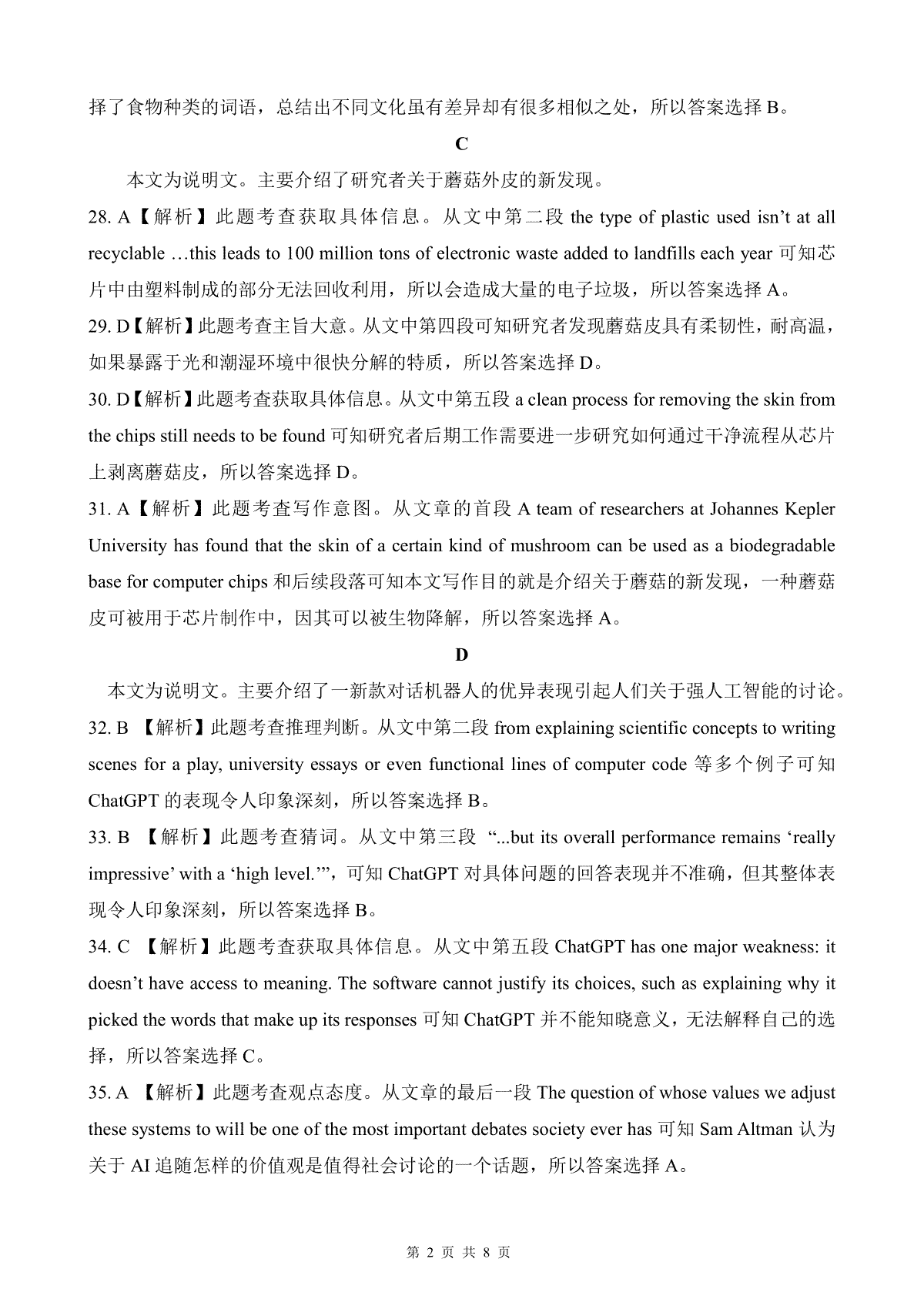 择了食物种类的词语，总结出不同文化虽有差异却有很多相似之处，所以答案选择 B。

C

本文为说明文。主要介绍了研究者关于蘑菇外皮的新发现。

28. A【解析】此题考查获取具体信息。从文中第二段 the type of plastic used isn’t at all recyclable …this leads to 100 million tons of electronic waste added to landfills each year 可知芯片中由塑料制成的部分无法回收利用，所以会造成大量的电子垃圾，所以答案选择 A。

29. D【解析】此题考查主旨大意。从文中第四段可知研究者发现蘑菇皮具有柔韧性，耐高温，如果暴露于光和潮湿环境中很快分解的特质，所以答案选择 D。

30. D【解析】此题考查获取具体信息。从文中第五段 a clean process for removing the skin from the chips still needs to be found 可知研究者后期工作需要进一步研究如何通过干净流程从芯片上剥离蘑菇皮，所以答案选择 D。

31. A【解析】此题考查写作意图。从文章的首段 A team of researchers at Johannes Kepler University has found that the skin of a certain kind of mushroom can be used as a biodegradable base for computer chips 和后续段落可知本文写作目的就是介绍关于蘑菇的新发现，一种蘑菇皮可被用于芯片制作中，因其可以被生物降解，所以答案选择 A。

D

本文为说明文。主要介绍了一新款对话机器人的优异表现引起人们关于强人工智能的讨论。

32. B 【解析】此题考查推理判断。从文中第二段 from explaining scientific concepts to writing scenes for a play, university essays or even functional lines of computer code 等多个例子可知 ChatGPT 的表现令人印象深刻，所以答案选择 B。

33. B 【解析】此题考查猜词。从文中第三段 “...but its overall performance remains ‘really impressive’ with a ‘high level.’”，可知 ChatGPT 对具体问题的回答表现并不准确，但其整体表现令人印象深刻，所以答案选择 B。

34. C 【解析】此题考查获取具体信息。从文中第五段 ChatGPT has one major weakness: it doesn’t have access to meaning. The software cannot justify its choices, such as explaining why it picked the words that make up its responses 可知 ChatGPT 并不能知晓意义，无法解释自己的选择，所以答案选择 C。

35. A 【解析】此题考查观点态度。从文章的最后一段 The question of whose values we adjust these systems to will be one of the most important debates society ever has 可知 Sam Altman 认为关于 AI 追随怎样的价值观是值得社会讨论的一个话题，所以答案选择 A。

第 2 页 共 8 页